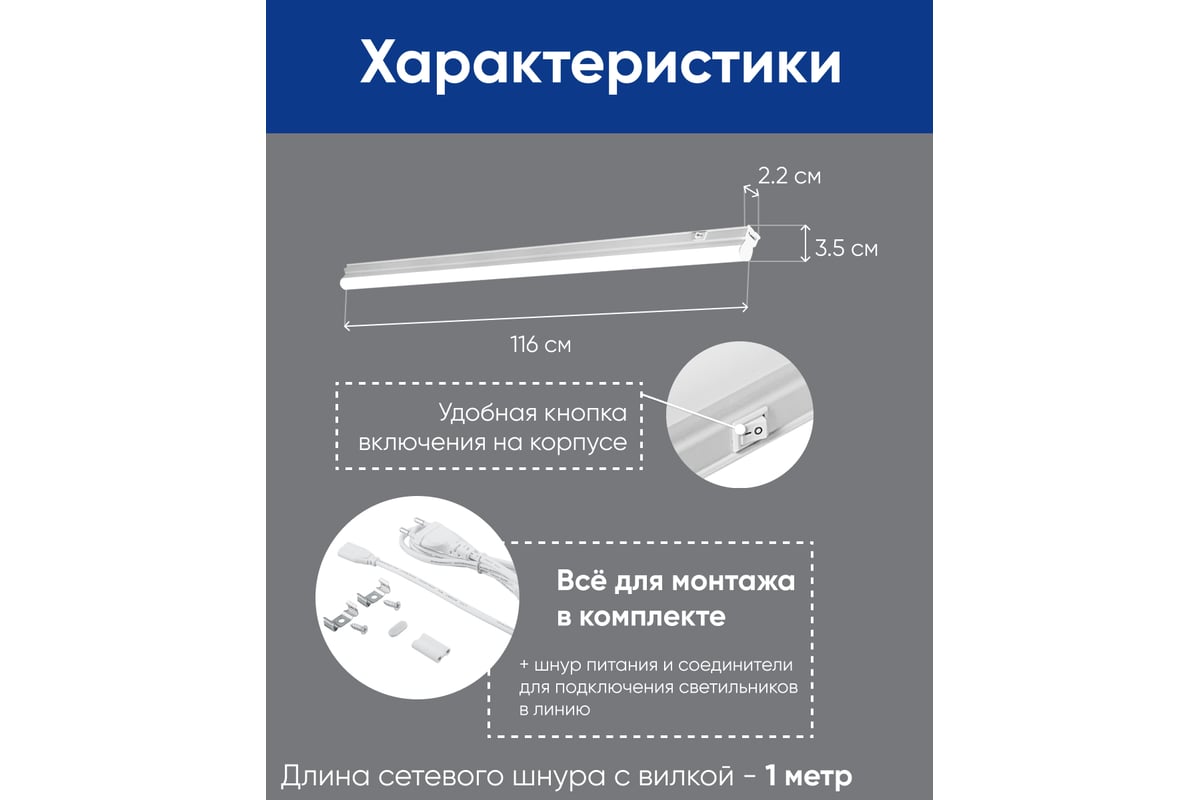 Характеристики

2.2 см

3.5 см

116 см

Удобная кнопка включения на корпусе

Всё для монтажа в комплекте

+ шнур питания и соединители для подключения светильников в линию

Длина сетевого шнура с вилкой - 1 метр